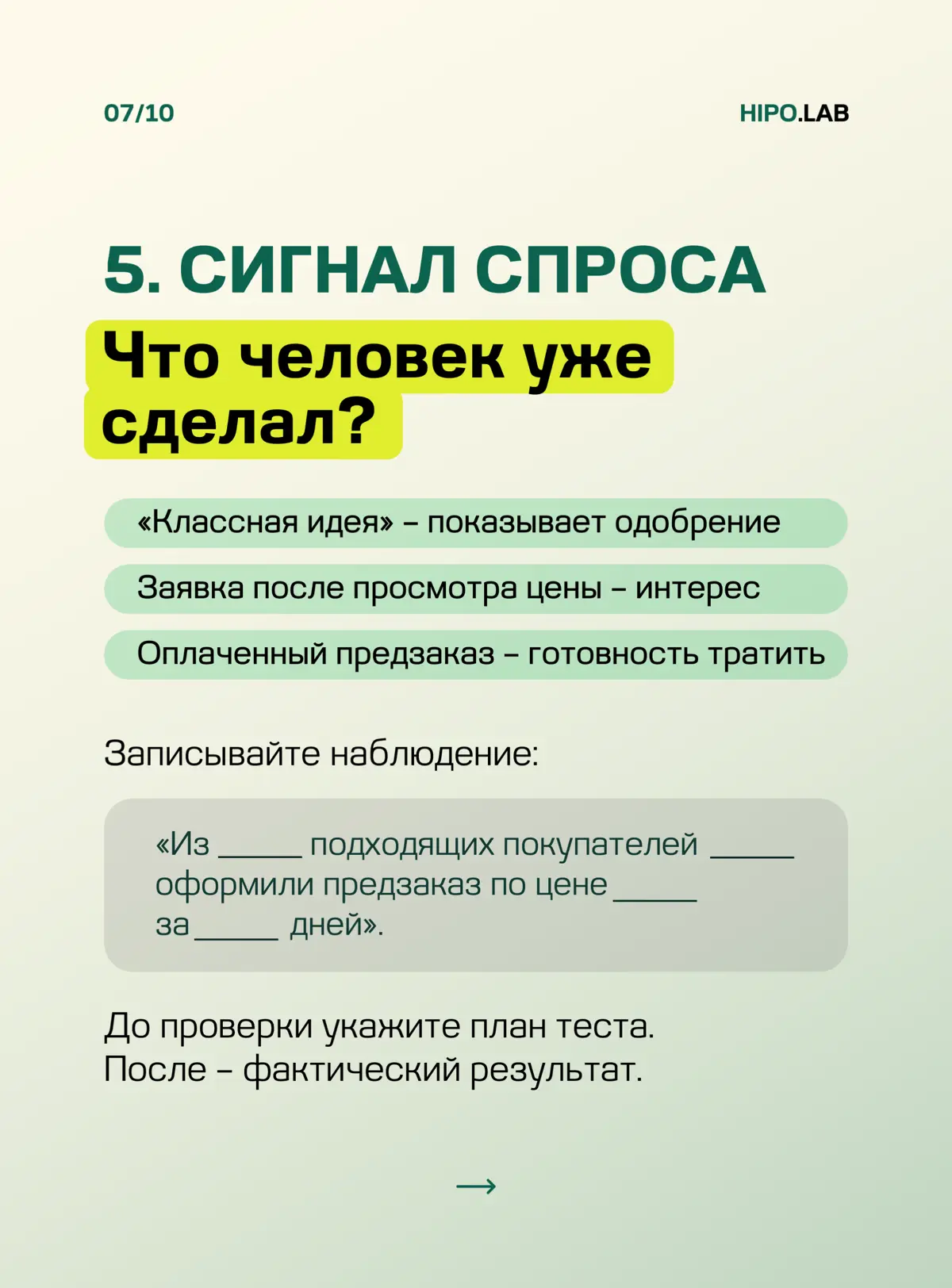 07/10

HIPO.LAB

5. СИГНАЛ СПРОСА

Что человек уже сделал?

«Классная идея» – показывает одобрение

Заявка после просмотра цены – интерес

Оплаченный предзаказ – готовность тратить

Записывайте наблюдение:

«Из _____ подходящих покупателей _____ оформили предзаказ по цене _____ за _____ дней».

До проверки укажите план теста.
После – фактический результат.

→